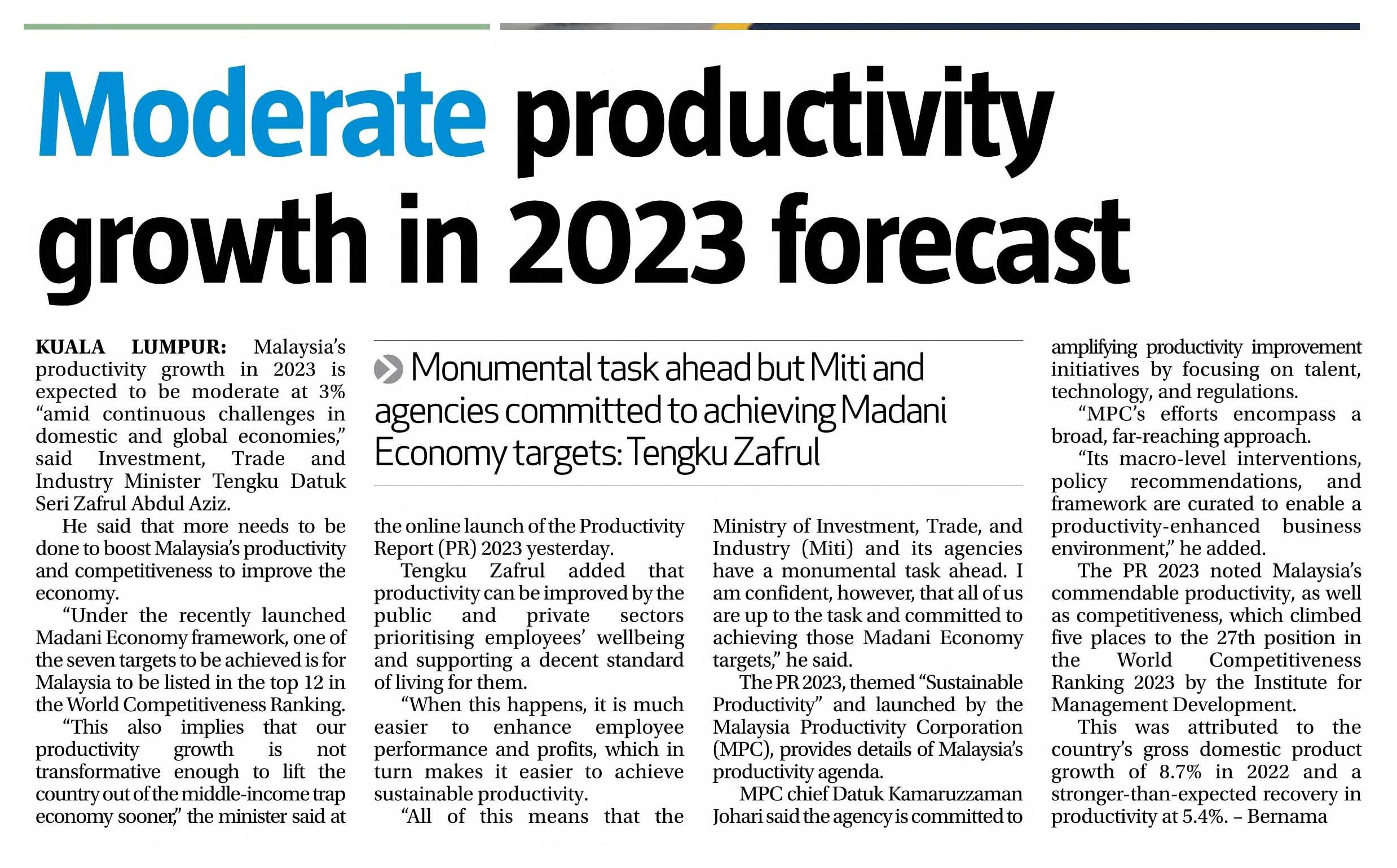 Moderate productivity growth in 2023 forecast

Monumental task ahead but Miti and agencies committed to achieving Madani Economy targets: Tengku Zafrul

KUALA LUMPUR: Malaysia's productivity growth in 2023 is expected to be moderate at 3% "amid continuous challenges in domestic and global economies," said Investment, Trade and Industry Minister Tengku Datuk Seri Zafrul Abdul Aziz.

He said that more needs to be done to boost Malaysia's productivity and competitiveness to improve the economy.

"Under the recently launched Madani Economy framework, one of the seven targets to be achieved is for Malaysia to be listed in the top 12 in the World Competitiveness Ranking.

"This also implies that our productivity growth is not transformative enough to lift the country out of the middle-income trap economy sooner," the minister said at the online launch of the Productivity Report (PR) 2023 yesterday.

Tengku Zafrul added that productivity can be improved by the public and private sectors prioritising employees' wellbeing and supporting a decent standard of living for them.

"When this happens, it is much easier to enhance employee performance and profits, which in turn makes it easier to achieve sustainable productivity.

"All of this means that the Ministry of Investment, Trade, and Industry (Miti) and its agencies have a monumental task ahead. I am confident, however, that all of us are up to the task and committed to achieving those Madani Economy targets," he said.

The PR 2023, themed "Sustainable Productivity" and launched by the Malaysia Productivity Corporation (MPC), provides details of Malaysia's productivity agenda.

MPC chief Datuk Kamaruzzaman Johari said the agency is committed to amplifying productivity improvement initiatives by focusing on talent, technology, and regulations.

"MPC's efforts encompass a broad, far-reaching approach.

"Its macro-level interventions, policy recommendations, and framework are curated to enable a productivity-enhanced business environment," he added.

The PR 2023 noted Malaysia's commendable productivity, as well as competitiveness, which climbed five places to the 27th position in the World Competitiveness Ranking 2023 by the Institute for Management Development.

This was attributed to the country's gross domestic product growth of 8.7% in 2022 and a stronger-than-expected recovery in productivity at 5.4%. – Bernama